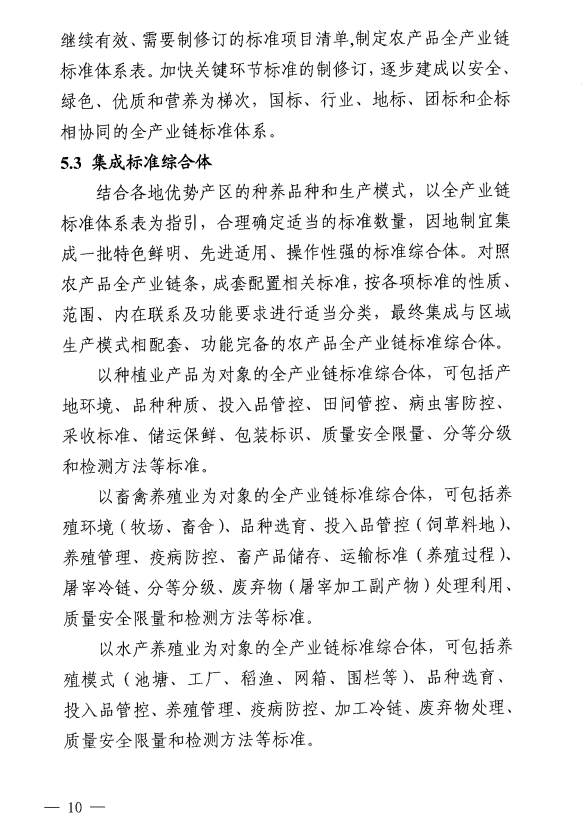 继续有效、需要制修订的标准项目清单,制定农产品全产业链标准体系表。加快关键环节标准的制修订,逐步建成以安全、绿色、优质和营养为梯次,国标、行业、地标、团标和企标相协同的全产业链标准体系。

5.3 集成标准综合体

结合各地优势产区的种养品种和生产模式,以全产业链标准体系表为指引,合理确定适当的标准数量,因地制宜集成一批特色鲜明、先进适用、操作性强的标准综合体。对照农产品全产业链条,成套配置相关标准,按各项标准的性质、范围、内在联系及功能要求进行适当分类,最终集成与区域生产模式相配套、功能完备的农产品全产业链标准综合体。

以种植业产品为对象的全产业链标准综合体,可包括产地环境、品种种质、投入品管控、田间管控、病虫害防控、采收标准、储运保鲜、包装标识、质量安全限量、分等分级和检测方法等标准。

以畜禽养殖业为对象的全产业链标准综合体,可包括养殖环境(牧场、畜舍)、品种选育、投入品管控(饲草料地)、养殖管理、疫病防控、畜产品储存、运输标准(养殖过程)、屠宰冷链、分等分级、废弃物(屠宰加工副产物)处理利用、质量安全限量和检测方法等标准。

以水产养殖业为对象的全产业链标准综合体,可包括养殖模式(池塘、工厂、稻渔、网箱、围栏等)、品种选育、投入品管控、养殖管理、疫病防控、加工冷链、废弃物处理、质量安全限量和检测方法等标准。

— 10 —